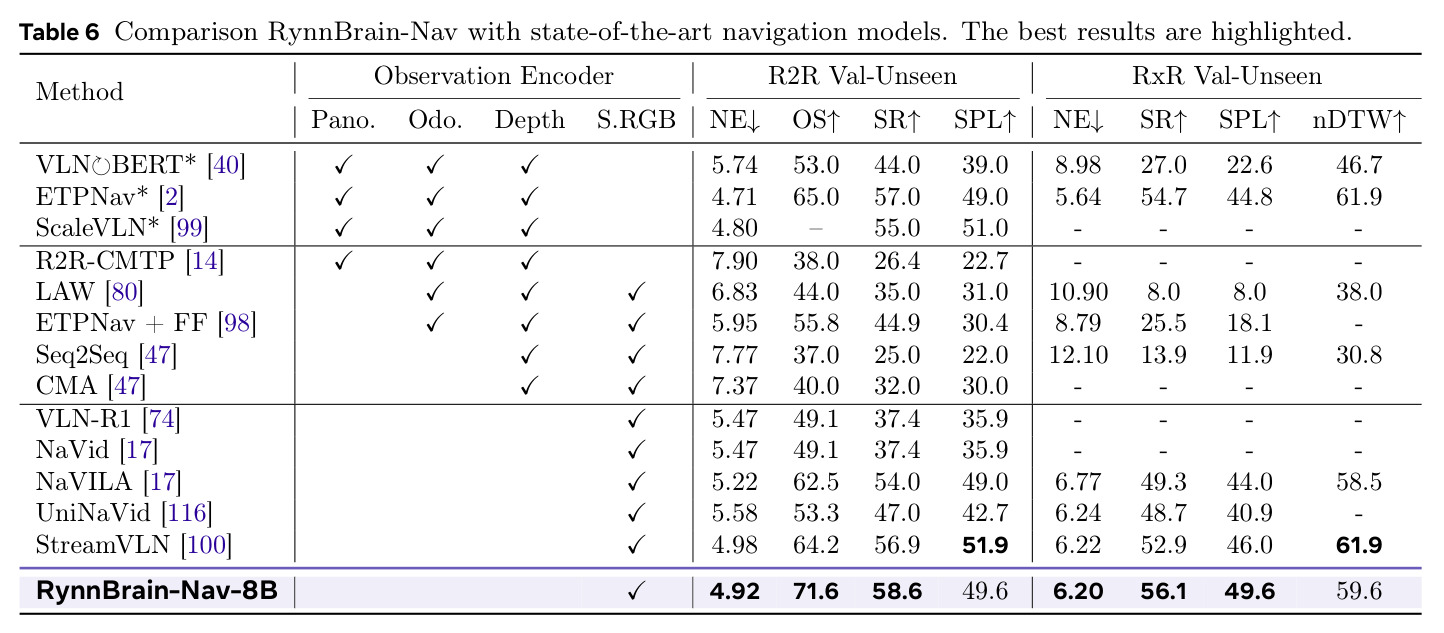 Table 6 Comparison RynnBrain-Nav with state-of-the-art navigation models. The best results are highlighted.

| Method | Observation Encoder |  |  |  | R2R Val-Unseen |  |  |  | RxR Val-Unseen |  |  |  |
|---|---|---|---|---|---|---|---|---|---|---|---|---|
|  | Pano. | Odo. | Depth | S.RGB | NE↓ | OS↑ | SR↑ | SPL↑ | NE↓ | SR↑ | SPL↑ | nDTW↑ |
| VLN↻BERT* [40] | ✓ | ✓ | ✓ |  | 5.74 | 53.0 | 44.0 | 39.0 | 8.98 | 27.0 | 22.6 | 46.7 |
| ETPNav* [2] | ✓ | ✓ | ✓ |  | 4.71 | 65.0 | 57.0 | 49.0 | 5.64 | 54.7 | 44.8 | 61.9 |
| ScaleVLN* [99] | ✓ | ✓ | ✓ |  | 4.80 | – | 55.0 | 51.0 | - | - | - | - |
| R2R-CMTP [14] | ✓ | ✓ | ✓ |  | 7.90 | 38.0 | 26.4 | 22.7 | - | - | - | - |
| LAW [80] |  | ✓ | ✓ | ✓ | 6.83 | 44.0 | 35.0 | 31.0 | 10.90 | 8.0 | 8.0 | 38.0 |
| ETPNav + FF [98] |  | ✓ | ✓ | ✓ | 5.95 | 55.8 | 44.9 | 30.4 | 8.79 | 25.5 | 18.1 | - |
| Seq2Seq [47] |  |  | ✓ | ✓ | 7.77 | 37.0 | 25.0 | 22.0 | 12.10 | 13.9 | 11.9 | 30.8 |
| CMA [47] |  |  | ✓ | ✓ | 7.37 | 40.0 | 32.0 | 30.0 | - | - | - | - |
| VLN-R1 [74] |  |  |  | ✓ | 5.47 | 49.1 | 37.4 | 35.9 | - | - | - | - |
| NaVid [17] |  |  |  | ✓ | 5.47 | 49.1 | 37.4 | 35.9 | - | - | - | - |
| NaVILA [17] |  |  |  | ✓ | 5.22 | 62.5 | 54.0 | 49.0 | 6.77 | 49.3 | 44.0 | 58.5 |
| UniNaVid [116] |  |  |  | ✓ | 5.58 | 53.3 | 47.0 | 42.7 | 6.24 | 48.7 | 40.9 | - |
| StreamVLN [100] |  |  |  | ✓ | 4.98 | 64.2 | 56.9 | 51.9 | 6.22 | 52.9 | 46.0 | 61.9 |
| RynnBrain-Nav-8B |  |  |  | ✓ | 4.92 | 71.6 | 58.6 | 49.6 | 6.20 | 56.1 | 49.6 | 59.6 |